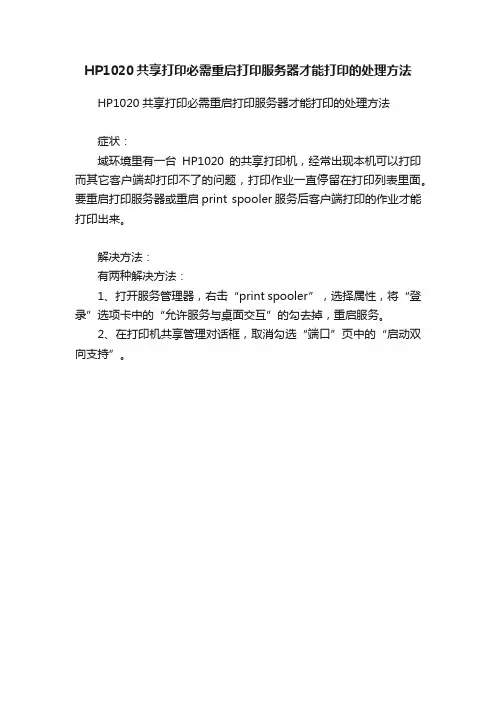 HP1020共享打印必需重启打印服务器才能打印的处理方法

HP1020共享打印必需重启打印服务器才能打印的处理方法

症状：

域环境里有一台 HP1020 的共享打印机，经常出现本机可以打印而其它客户端却打印不了的问题，打印作业一直停留在打印列表里面。要重启打印服务器或重启 print spooler 服务后客户端打印的作业才能打印出来。

解决方法：

有两种解决方法：

1、打开服务管理器，右击“print spooler”，选择属性，将“登录”选项卡中的“允许服务与桌面交互”的勾去掉，重启服务。

2、在打印机共享管理对话框，取消勾选“端口”页中的“启动双向支持”。